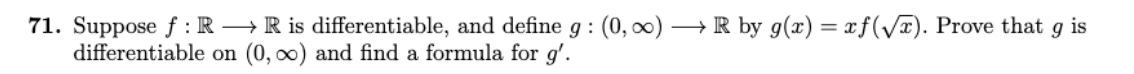 **71.** Suppose $f : \mathbb{R} \longrightarrow \mathbb{R}$ is differentiable, and define $g : (0, \infty) \longrightarrow \mathbb{R}$ by $g(x) = xf(\sqrt{x})$. Prove that $g$ is differentiable on $(0, \infty)$ and find a formula for $g'$.